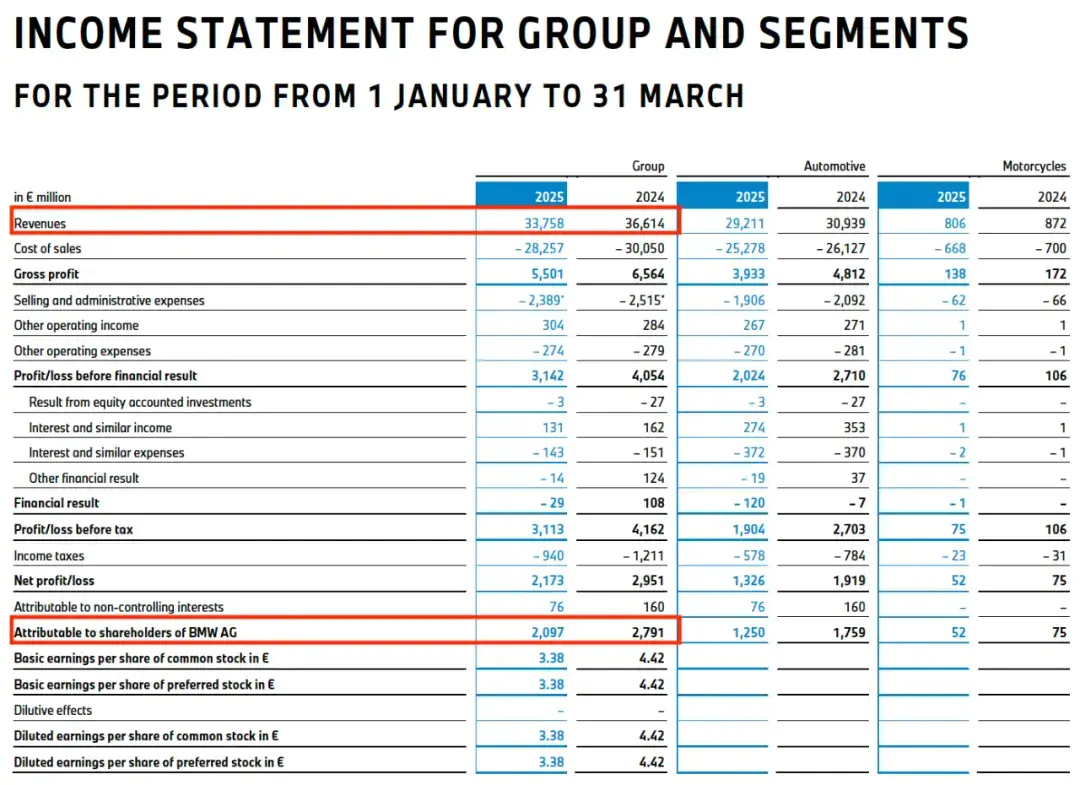 INCOME STATEMENT FOR GROUP AND SEGMENTS

FOR THE PERIOD FROM 1 JANUARY TO 31 MARCH

| | Group | | Automotive | | Motorcycles | |
|---|---|---|---|---|---|---|
| in € million | 2025 | 2024 | 2025 | 2024 | 2025 | 2024 |
| Revenues | 33,758 | 36,614 | 29,211 | 30,939 | 806 | 872 |
| Cost of sales | – 28,257 | – 30,050 | – 25,278 | – 26,127 | – 668 | – 700 |
| Gross profit | 5,501 | 6,564 | 3,933 | 4,812 | 138 | 172 |
| Selling and administrative expenses | – 2,389* | – 2,515* | – 1,906 | – 2,092 | – 62 | – 66 |
| Other operating income | 304 | 284 | 267 | 271 | 1 | 1 |
| Other operating expenses | – 274 | – 279 | – 270 | – 281 | – 1 | – 1 |
| Profit/loss before financial result | 3,142 | 4,054 | 2,024 | 2,710 | 76 | 106 |
| Result from equity accounted investments | – 3 | – 27 | – 3 | – 27 | – | – |
| Interest and similar income | 131 | 162 | 274 | 353 | 1 | 1 |
| Interest and similar expenses | – 143 | – 151 | – 372 | – 370 | – 2 | – 1 |
| Other financial result | – 14 | 124 | – 19 | 37 | – | – |
| Financial result | – 29 | 108 | – 120 | – 7 | – 1 | – |
| Profit/loss before tax | 3,113 | 4,162 | 1,904 | 2,703 | 75 | 106 |
| Income taxes | – 940 | – 1,211 | – 578 | – 784 | – 23 | – 31 |
| Net profit/loss | 2,173 | 2,951 | 1,326 | 1,919 | 52 | 75 |
| Attributable to non-controlling interests | 76 | 160 | 76 | 160 | – | – |
| Attributable to shareholders of BMW AG | 2,097 | 2,791 | 1,250 | 1,759 | 52 | 75 |
| Basic earnings per share of common stock in € | 3.38 | 4.42 | | | | |
| Basic earnings per share of preferred stock in € | 3.38 | 4.42 | | | | |
| Dilutive effects | – | – | | | | |
| Diluted earnings per share of common stock in € | 3.38 | 4.42 | | | | |
| Diluted earnings per share of preferred stock in € | 3.38 | 4.42 | | | | |